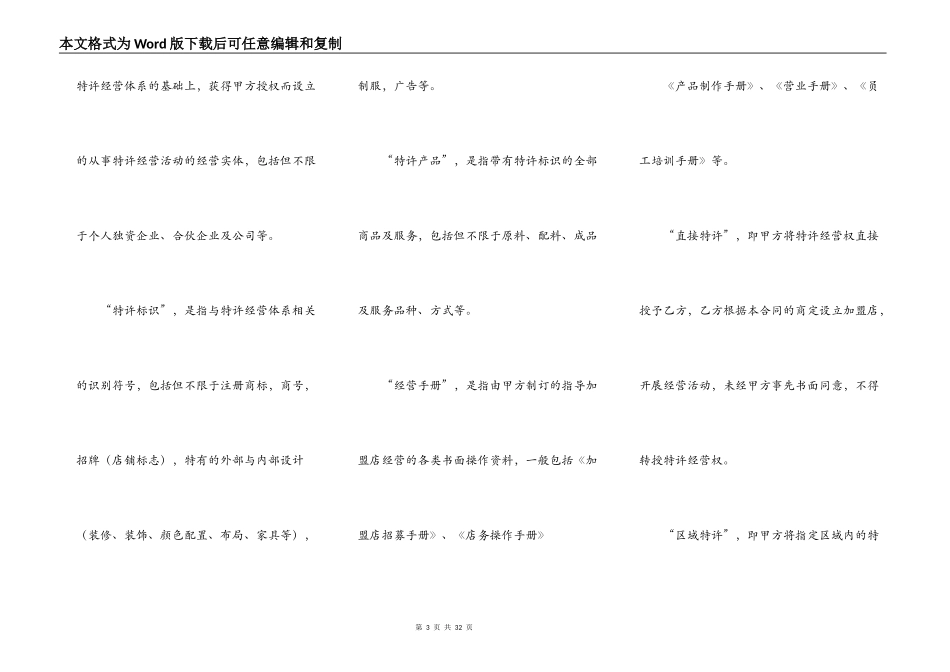 本文格式为Word版下载后可任意编辑和复制

特许经营体系的基础上，获得甲方授权而设立的从事特许经营活动的经营实体，包括但不限于个人独资企业、合伙企业及公司等。

“特许标识”，是指与特许经营体系相关的识别符号，包括但不限于注册商标，商号，招牌（店铺标志），特有的外部与内部设计（装修、装饰、颜色配置、布局、家具等），制服，广告等。

“特许产品”，是指带有特许标识的全部商品及服务，包括但不限于原料、配料、成品及服务品种、方式等。

“经营手册”，是指由甲方制订的指导加盟店经营的各类书面操作资料，一般包括《加盟店招募手册》、《店务操作手册》《产品制作手册》、《营业手册》、《员工培训手册》等。

“直接特许”，即甲方将特许经营权直接授予乙方，乙方根据本合同的商定设立加盟店，开展经营活动，未经甲方事先书面同意，不得转授特许经营权。

“区域特许”，即甲方将指定区域内的特

第 3 页 共 32 页